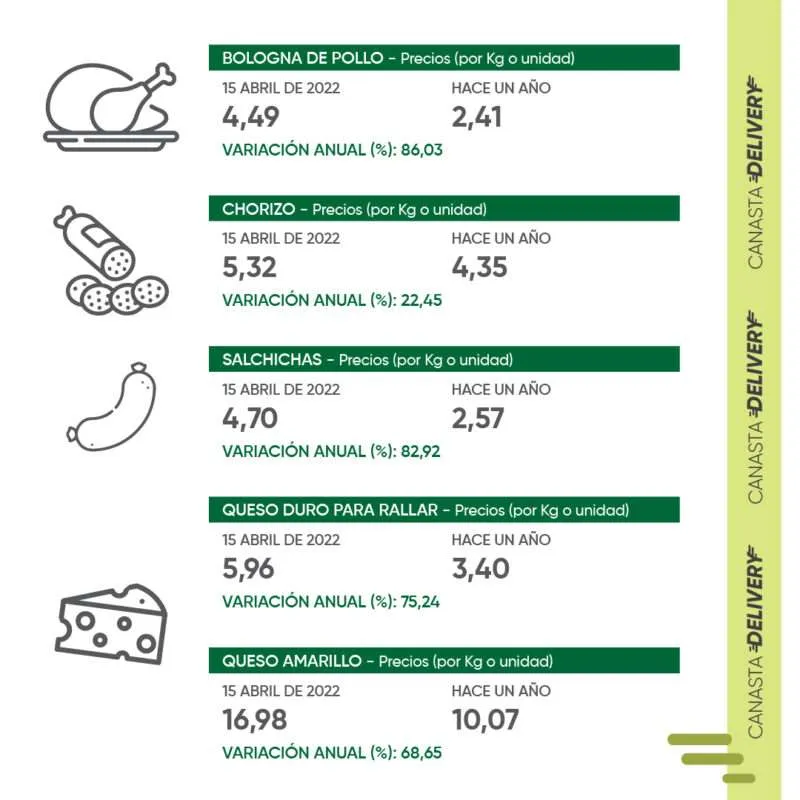 BOLOGNA DE POLLO - Precios (por Kg o unidad)
15 ABRIL DE 2022
4,49
HACE UN AÑO
2,41
VARIACIÓN ANUAL (%): 86,03

CHORIZO - Precios (por Kg o unidad)
15 ABRIL DE 2022
5,32
HACE UN AÑO
4,35
VARIACIÓN ANUAL (%): 22,45

SALCHICHAS - Precios (por Kg o unidad)
15 ABRIL DE 2022
4,70
HACE UN AÑO
2,57
VARIACIÓN ANUAL (%): 82,92

QUESO DURO PARA RALLAR - Precios (por Kg o unidad)
15 ABRIL DE 2022
5,96
HACE UN AÑO
3,40
VARIACIÓN ANUAL (%): 75,24

QUESO AMARILLO - Precios (por Kg o unidad)
15 ABRIL DE 2022
16,98
HACE UN AÑO
10,07
VARIACIÓN ANUAL (%): 68,65

CANASTA DELIVERY
CANASTA DELIVERY
CANASTA DELIVERY